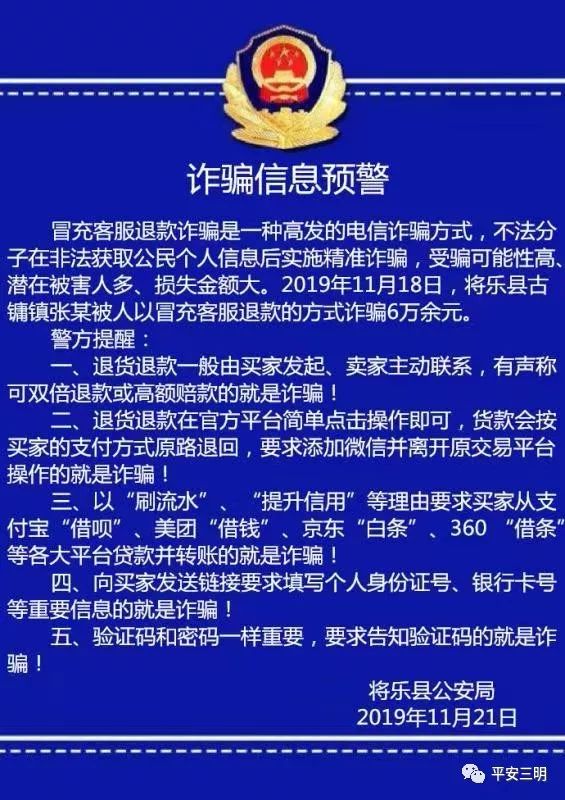 诈骗信息预警

冒充客服退款诈骗是一种高发的电信诈骗方式，不法分子在非法获取公民个人信息后实施精准诈骗，受骗可能性高、潜在被害人多、损失金额大。2019年11月18日，将乐县古镛镇张某被人以冒充客服退款的方式诈骗6万余元。

警方提醒：

一、退货退款一般由买家发起、卖家主动联系，有声称可双倍退款或高额赔款的就是诈骗！

二、退货退款在官方平台简单点击操作即可，货款会按买家的支付方式原路退回，要求添加微信并离开原交易平台操作的就是诈骗！

三、以“刷流水”、“提升信用”等理由要求买家从支付宝“借呗”、美团“借钱”、京东“白条”、360 “借条”等各大平台贷款并转账的就是诈骗！

四、向买家发送链接要求填写个人身份证号、银行卡号等重要信息的就是诈骗！

五、验证码和密码一样重要，要求告知验证码的就是诈骗！

将乐县公安局
2019年11月21日

平安三明